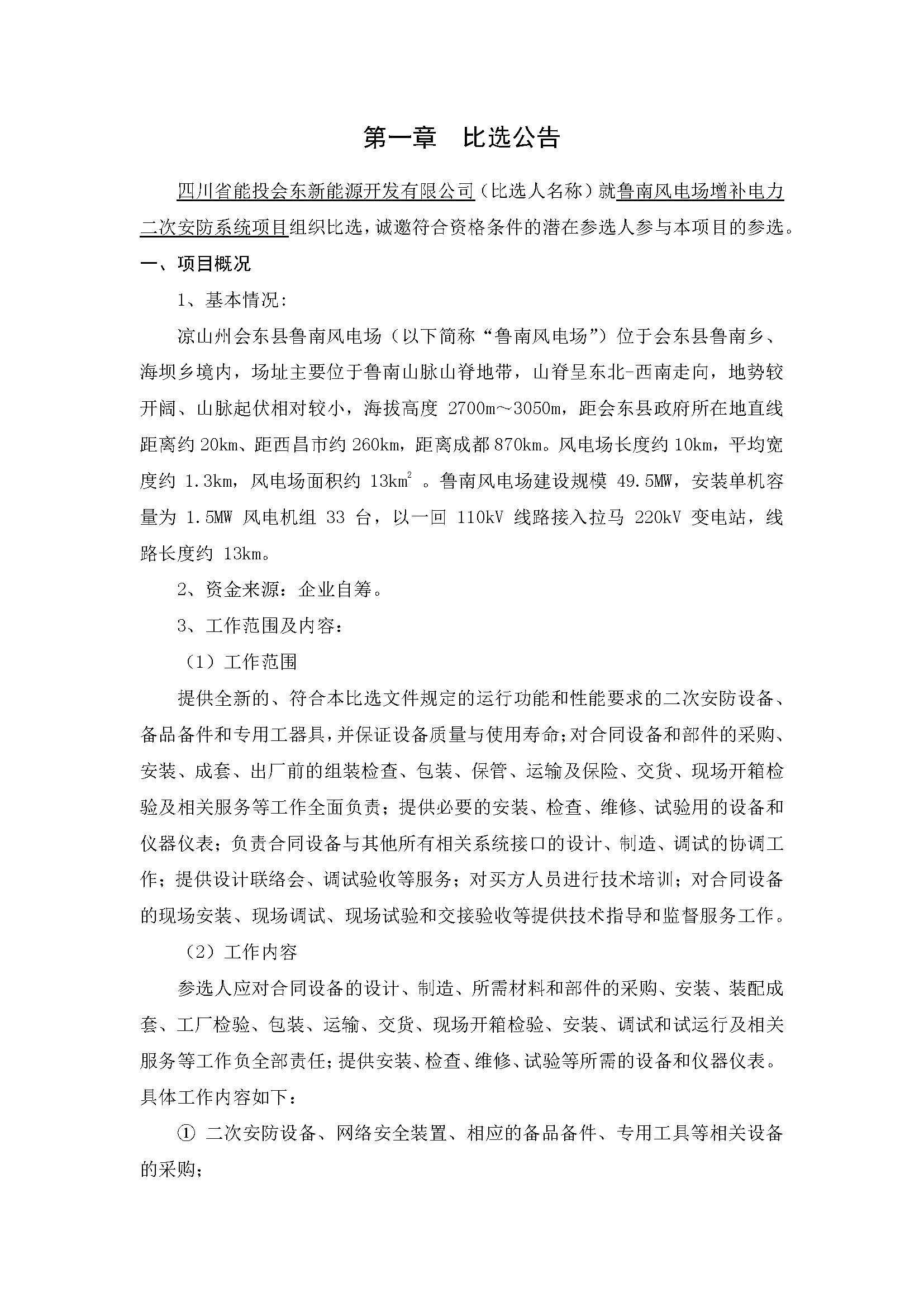 第一章　比选公告

四川省能投会东新能源开发有限公司（比选人名称）就鲁南风电场增补电力二次安防系统项目组织比选，诚邀符合资格条件的潜在参选人参与本项目的参选。

一、项目概况

1、基本情况：

凉山州会东县鲁南风电场（以下简称“鲁南风电场”）位于会东县鲁南乡、海坝乡境内，场址主要位于鲁南山脉山脊地带，山脊呈东北-西南走向，地势较开阔、山脉起伏相对较小，海拔高度 2700m～3050m，距会东县政府所在地直线距离约 20km、距西昌市约 260km，距离成都 870km。风电场长度约 10km，平均宽度约 1.3km，风电场面积约 $13km^2$ 。鲁南风电场建设规模 49.5MW，安装单机容量为 1.5MW 风电机组 33 台，以一回 110kV 线路接入拉马 220kV 变电站，线路长度约 13km。

2、资金来源：企业自筹。

3、工作范围及内容：

（1）工作范围

提供全新的、符合本比选文件规定的运行功能和性能要求的二次安防设备、备品备件和专用工器具，并保证设备质量与使用寿命；对合同设备和部件的采购、安装、成套、出厂前的组装检查、包装、保管、运输及保险、交货、现场开箱检验及相关服务等工作全面负责；提供必要的安装、检查、维修、试验用的设备和仪器仪表；负责合同设备与其他所有相关系统接口的设计、制造、调试的协调工作；提供设计联络会、调试验收等服务；对买方人员进行技术培训；对合同设备的现场安装、现场调试、现场试验和交接验收等提供技术指导和监督服务工作。

（2）工作内容

参选人应对合同设备的设计、制造、所需材料和部件的采购、安装、装配成套、工厂检验、包装、运输、交货、现场开箱检验、安装、调试和试运行及相关服务等工作负全部责任；提供安装、检查、维修、试验等所需的设备和仪器仪表。具体工作内容如下：

① 二次安防设备、网络安全装置、相应的备品备件、专用工具等相关设备的采购；